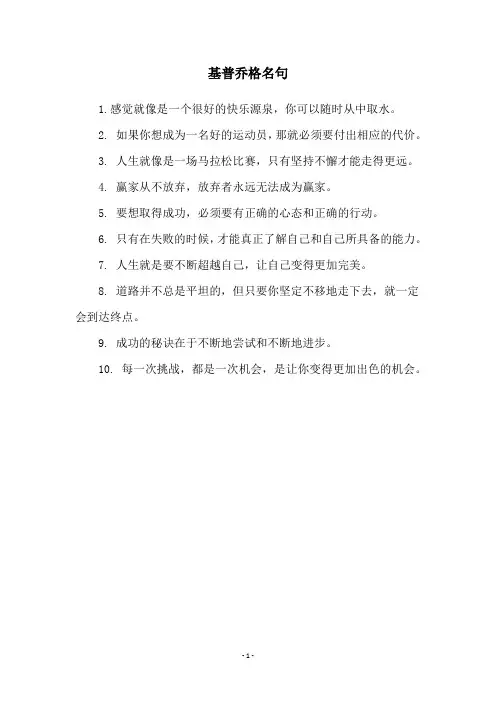 基普乔格名句

1. 感觉就像是一个很好的快乐源泉，你可以随时从中取水。

2. 如果你想成为一名好的运动员，那就必须要付出相应的代价。

3. 人生就像是一场马拉松比赛，只有坚持不懈才能走得更远。

4. 赢家从不放弃，放弃者永远无法成为赢家。

5. 要想取得成功，必须要有正确的心态和正确的行动。

6. 只有在失败的时候，才能真正了解自己和自己所具备的能力。

7. 人生就是要不断超越自己，让自己变得更加完美。

8. 道路并不总是平坦的，但只要你坚定不移地走下去，就一定会到达终点。

9. 成功的秘诀在于不断地尝试和不断地进步。

10. 每一次挑战，都是一次机会，是让你变得更加出色的机会。

- 1 -